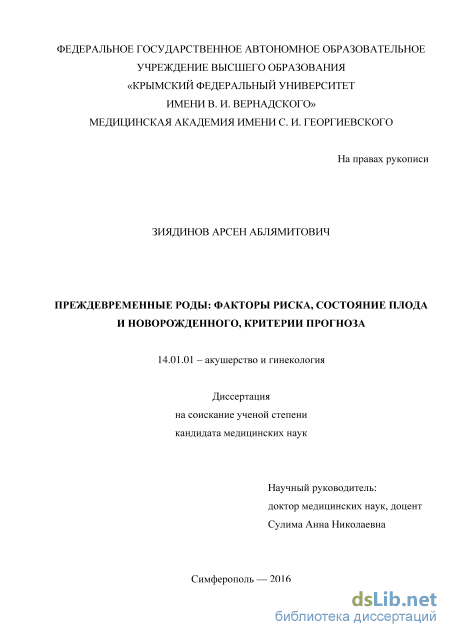 ФЕДЕРАЛЬНОЕ ГОСУДАРСТВЕННОЕ АВТОНОМНОЕ ОБРАЗОВАТЕЛЬНОЕ УЧРЕЖДЕНИЕ ВЫСШЕГО ОБРАЗОВАНИЯ
«КРЫМСКИЙ ФЕДЕРАЛЬНЫЙ УНИВЕРСИТЕТ ИМЕНИ В. И. ВЕРНАДСКОГО»
МЕДИЦИНСКАЯ АКАДЕМИЯ ИМЕНИ С. И. ГЕОРГИЕВСКОГО

На правах рукописи

ЗИЯДИНОВ АРСЕН АБЛЯМИТОВИЧ

ПРЕЖДЕВРЕМЕННЫЕ РОДЫ: ФАКТОРЫ РИСКА, СОСТОЯНИЕ ПЛОДА И НОВОРОЖДЕННОГО, КРИТЕРИИ ПРОГНОЗА

14.01.01 – акушерство и гинекология

Диссертация
на соискание ученой степени
кандидата медицинских наук

Научный руководитель:
доктор медицинских наук, доцент
Сулима Анна Николаевна

Симферополь — 2016

dsLib.net
библиотека диссертаций